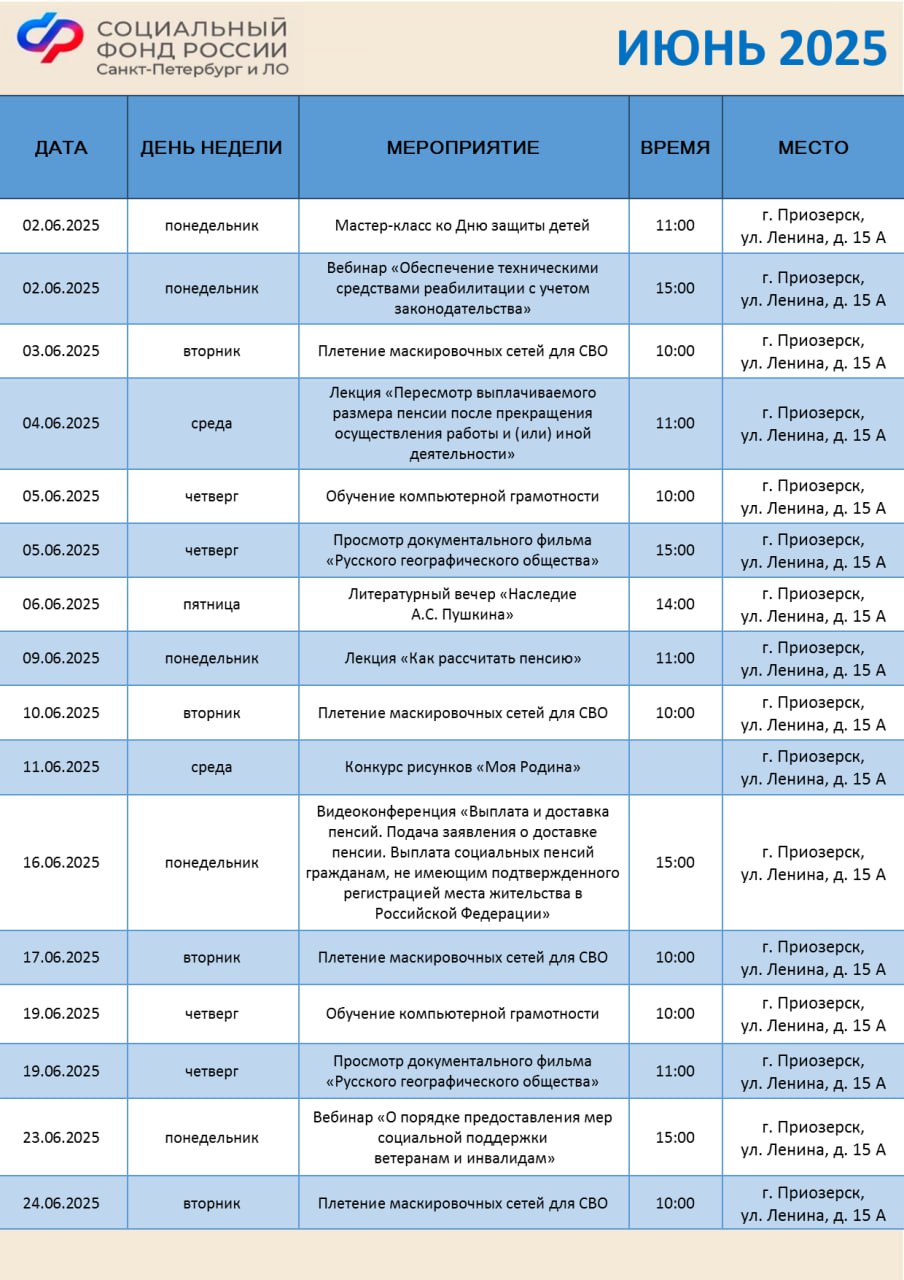 СОЦИАЛЬНЫЙ ФОНД РОССИИ
Санкт-Петербург и ЛО

ИЮНЬ 2025

| ДАТА | ДЕНЬ НЕДЕЛИ | МЕРОПРИЯТИЕ | ВРЕМЯ | МЕСТО |
|---|---|---|---|---|
| 02.06.2025 | понедельник | Мастер-класс ко Дню защиты детей | 11:00 | г. Приозерск, ул. Ленина, д. 15 А |
| 02.06.2025 | понедельник | Вебинар «Обеспечение техническими средствами реабилитации с учетом законодательства» | 15:00 | г. Приозерск, ул. Ленина, д. 15 А |
| 03.06.2025 | вторник | Плетение маскировочных сетей для СВО | 10:00 | г. Приозерск, ул. Ленина, д. 15 А |
| 04.06.2025 | среда | Лекция «Пересмотр выплачиваемого размера пенсии после прекращения осуществления работы и (или) иной деятельности» | 11:00 | г. Приозерск, ул. Ленина, д. 15 А |
| 05.06.2025 | четверг | Обучение компьютерной грамотности | 10:00 | г. Приозерск, ул. Ленина, д. 15 А |
| 05.06.2025 | четверг | Просмотр документального фильма «Русского географического общества» | 15:00 | г. Приозерск, ул. Ленина, д. 15 А |
| 06.06.2025 | пятница | Литературный вечер «Наследие А.С. Пушкина» | 14:00 | г. Приозерск, ул. Ленина, д. 15 А |
| 09.06.2025 | понедельник | Лекция «Как рассчитать пенсию» | 11:00 | г. Приозерск, ул. Ленина, д. 15 А |
| 10.06.2025 | вторник | Плетение маскировочных сетей для СВО | 10:00 | г. Приозерск, ул. Ленина, д. 15 А |
| 11.06.2025 | среда | Конкурс рисунков «Моя Родина» | | г. Приозерск, ул. Ленина, д. 15 А |
| 16.06.2025 | понедельник | Видеоконференция «Выплата и доставка пенсий. Подача заявления о доставке пенсии. Выплата социальных пенсий гражданам, не имеющим подтвержденного регистрацией места жительства в Российской Федерации» | 15:00 | г. Приозерск, ул. Ленина, д. 15 А |
| 17.06.2025 | вторник | Плетение маскировочных сетей для СВО | 10:00 | г. Приозерск, ул. Ленина, д. 15 А |
| 19.06.2025 | четверг | Обучение компьютерной грамотности | 10:00 | г. Приозерск, ул. Ленина, д. 15 А |
| 19.06.2025 | четверг | Просмотр документального фильма «Русского географического общества» | 11:00 | г. Приозерск, ул. Ленина, д. 15 А |
| 23.06.2025 | понедельник | Вебинар «О порядке предоставления мер социальной поддержки ветеранам и инвалидам» | 15:00 | г. Приозерск, ул. Ленина, д. 15 А |
| 24.06.2025 | вторник | Плетение маскировочных сетей для СВО | 10:00 | г. Приозерск, ул. Ленина, д. 15 А |